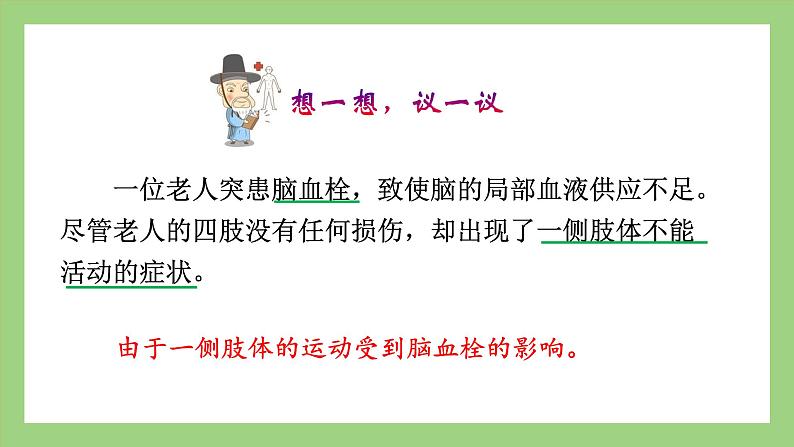 想一想，议一议

一位老人突患脑血栓，致使脑的局部血液供应不足。尽管老人的四肢没有任何损伤，却出现了一侧肢体不能活动的症状。

由于一侧肢体的运动受到脑血栓的影响。